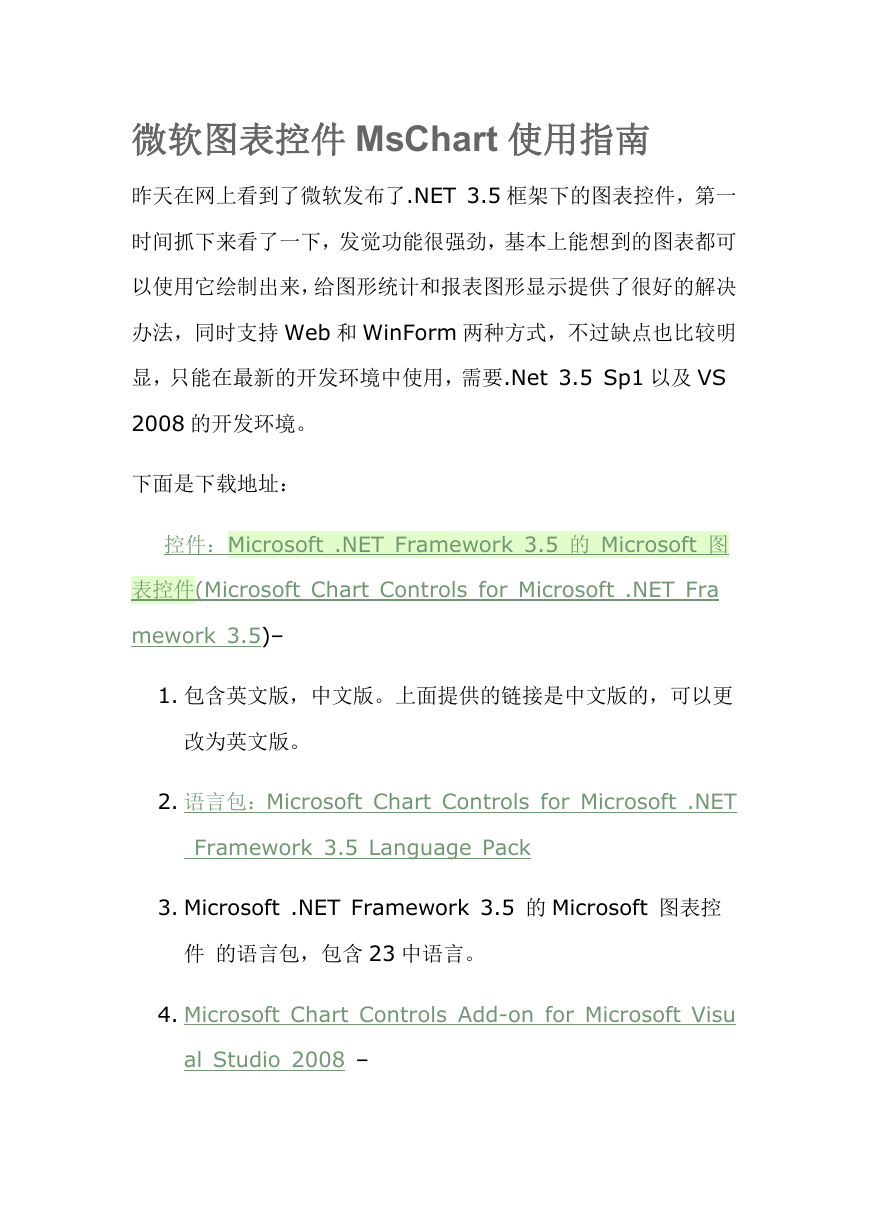 微软图表控件 MsChart 使用指南

昨天在网上看到了微软发布了.NET 3.5 框架下的图表控件，第一时间抓下来看了一下，发觉功能很强劲，基本上能想到的图表都可以使用它绘制出来，给图形统计和报表图形显示提供了很好的解决办法，同时支持 Web 和 WinForm 两种方式，不过缺点也比较明显，只能在最新的开发环境中使用，需要.Net 3.5 Sp1 以及 VS 2008 的开发环境。

下面是下载地址：

控件：Microsoft .NET Framework 3.5 的 Microsoft 图表控件(Microsoft Chart Controls for Microsoft .NET Framework 3.5)–

1. 包含英文版，中文版。上面提供的链接是中文版的，可以更改为英文版。

2. 语言包：Microsoft Chart Controls for Microsoft .NET Framework 3.5 Language Pack

3. Microsoft .NET Framework 3.5 的 Microsoft 图表控件 的语言包，包含 23 中语言。

4. Microsoft Chart Controls Add-on for Microsoft Visual Studio 2008 –